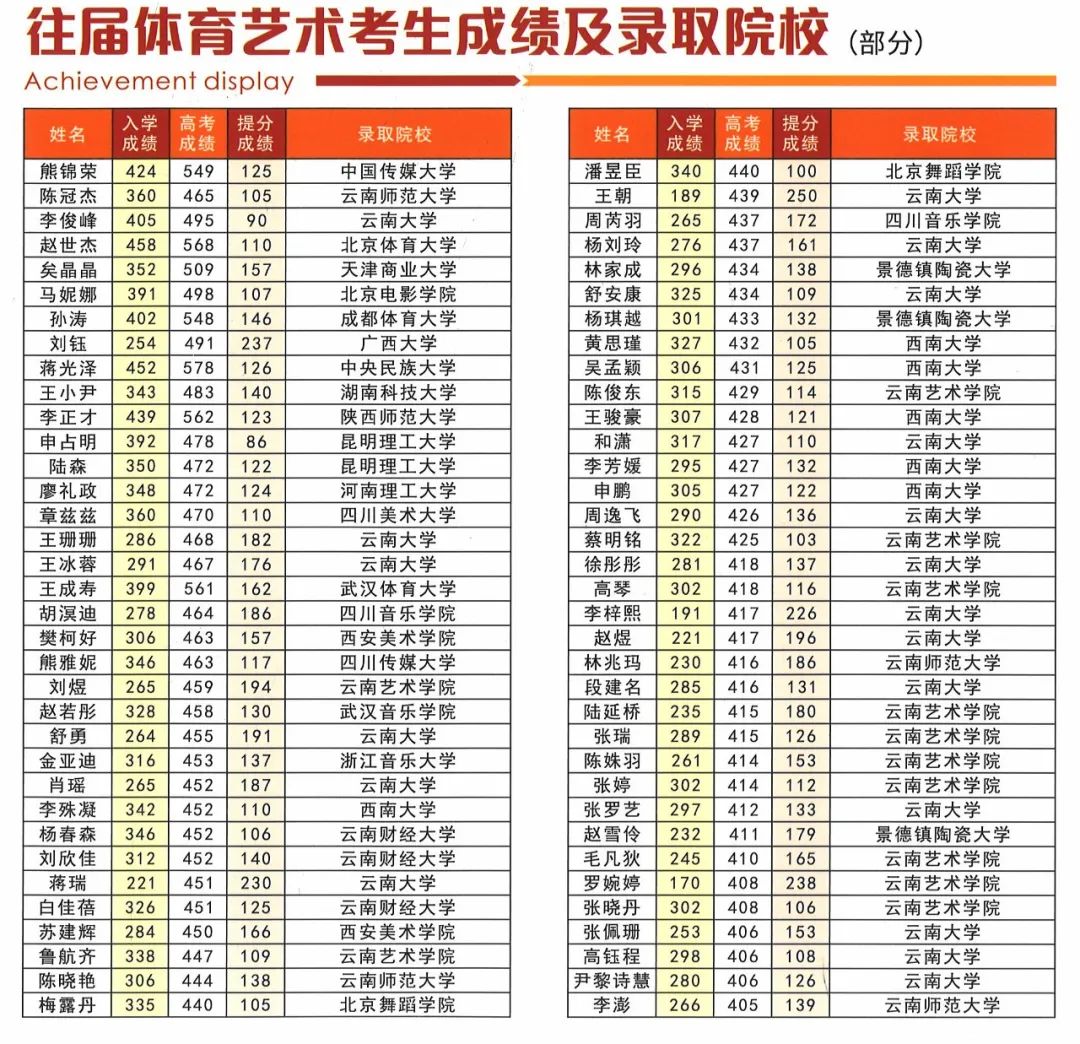 往届体育艺术考生成绩及录取院校（部分）

Achievement display

| 姓名 | 入学成绩 | 高考成绩 | 提分成绩 | 录取院校 |
|---|---|---|---|---|
| 熊锦荣 | 424 | 549 | 125 | 中国传媒大学 |
| 陈冠杰 | 360 | 465 | 105 | 云南师范大学 |
| 李俊峰 | 405 | 495 | 90 | 云南大学 |
| 赵世杰 | 458 | 568 | 110 | 北京体育大学 |
| 矣晶晶 | 352 | 509 | 157 | 天津商业大学 |
| 马妮娜 | 391 | 498 | 107 | 北京电影学院 |
| 孙涛 | 402 | 548 | 146 | 成都体育大学 |
| 刘钰 | 254 | 491 | 237 | 广西大学 |
| 蒋光泽 | 452 | 578 | 126 | 中央民族大学 |
| 王小尹 | 343 | 483 | 140 | 湖南科技大学 |
| 李正才 | 439 | 562 | 123 | 陕西师范大学 |
| 申占明 | 392 | 478 | 86 | 昆明理工大学 |
| 陆森 | 350 | 472 | 122 | 昆明理工大学 |
| 廖礼政 | 348 | 472 | 124 | 河南理工大学 |
| 章兹兹 | 360 | 470 | 110 | 四川美术大学 |
| 王珊珊 | 286 | 468 | 182 | 云南大学 |
| 王冰蓉 | 291 | 467 | 176 | 云南大学 |
| 王成寿 | 399 | 561 | 162 | 武汉体育大学 |
| 胡溟迪 | 278 | 464 | 186 | 四川音乐学院 |
| 樊柯好 | 306 | 463 | 157 | 西安美术学院 |
| 熊雅妮 | 346 | 463 | 117 | 四川传媒大学 |
| 刘煜 | 265 | 459 | 194 | 云南艺术学院 |
| 赵若彤 | 328 | 458 | 130 | 武汉音乐学院 |
| 舒勇 | 264 | 455 | 191 | 云南大学 |
| 金亚迪 | 316 | 453 | 137 | 浙江音乐大学 |
| 肖瑶 | 265 | 452 | 187 | 云南大学 |
| 李殊凝 | 342 | 452 | 110 | 西南大学 |
| 杨春森 | 346 | 452 | 106 | 云南财经大学 |
| 刘欣佳 | 312 | 452 | 140 | 云南财经大学 |
| 蒋瑞 | 221 | 451 | 230 | 云南大学 |
| 白佳蓓 | 326 | 451 | 125 | 云南财经大学 |
| 苏建辉 | 284 | 450 | 166 | 西安美术学院 |
| 鲁航齐 | 338 | 447 | 109 | 云南艺术学院 |
| 陈晓艳 | 306 | 444 | 138 | 云南师范大学 |
| 梅露丹 | 335 | 440 | 105 | 北京舞蹈学院 |

| 姓名 | 入学成绩 | 高考成绩 | 提分成绩 | 录取院校 |
|---|---|---|---|---|
| 潘昱臣 | 340 | 440 | 100 | 北京舞蹈学院 |
| 王朝 | 189 | 439 | 250 | 云南大学 |
| 周芮羽 | 265 | 437 | 172 | 四川音乐学院 |
| 杨刘玲 | 276 | 437 | 161 | 云南大学 |
| 林家成 | 296 | 434 | 138 | 景德镇陶瓷大学 |
| 舒安康 | 325 | 434 | 109 | 云南大学 |
| 杨琪越 | 301 | 433 | 132 | 景德镇陶瓷大学 |
| 黄思瑾 | 327 | 432 | 105 | 西南大学 |
| 吴孟颖 | 306 | 431 | 125 | 西南大学 |
| 陈俊东 | 315 | 429 | 114 | 云南艺术学院 |
| 王骏豪 | 307 | 428 | 121 | 西南大学 |
| 和潇 | 317 | 427 | 110 | 云南大学 |
| 李芳媛 | 295 | 427 | 132 | 西南大学 |
| 申鹏 | 305 | 427 | 122 | 西南大学 |
| 周逸飞 | 290 | 426 | 136 | 云南大学 |
| 蔡明铭 | 322 | 425 | 103 | 云南艺术学院 |
| 徐彤彤 | 281 | 418 | 137 | 云南大学 |
| 高琴 | 302 | 418 | 116 | 云南艺术学院 |
| 李梓熙 | 191 | 417 | 226 | 云南大学 |
| 赵煜 | 221 | 417 | 196 | 云南大学 |
| 林兆玛 | 230 | 416 | 186 | 云南师范大学 |
| 段建名 | 285 | 416 | 131 | 云南大学 |
| 陆延桥 | 235 | 415 | 180 | 云南艺术学院 |
| 张瑞 | 289 | 415 | 126 | 云南艺术学院 |
| 陈姝羽 | 261 | 414 | 153 | 云南艺术学院 |
| 张婷 | 302 | 414 | 112 | 云南艺术学院 |
| 张罗艺 | 297 | 412 | 133 | 云南大学 |
| 赵雪伶 | 232 | 411 | 179 | 景德镇陶瓷大学 |
| 毛凡狄 | 245 | 410 | 165 | 云南艺术学院 |
| 罗婉婷 | 170 | 408 | 238 | 云南艺术学院 |
| 张晓丹 | 302 | 408 | 106 | 云南艺术学院 |
| 张佩珊 | 253 | 406 | 153 | 云南大学 |
| 高钰程 | 298 | 406 | 108 | 云南大学 |
| 尹黎诗慧 | 280 | 406 | 126 | 云南大学 |
| 李澎 | 266 | 405 | 139 | 云南师范大学 |